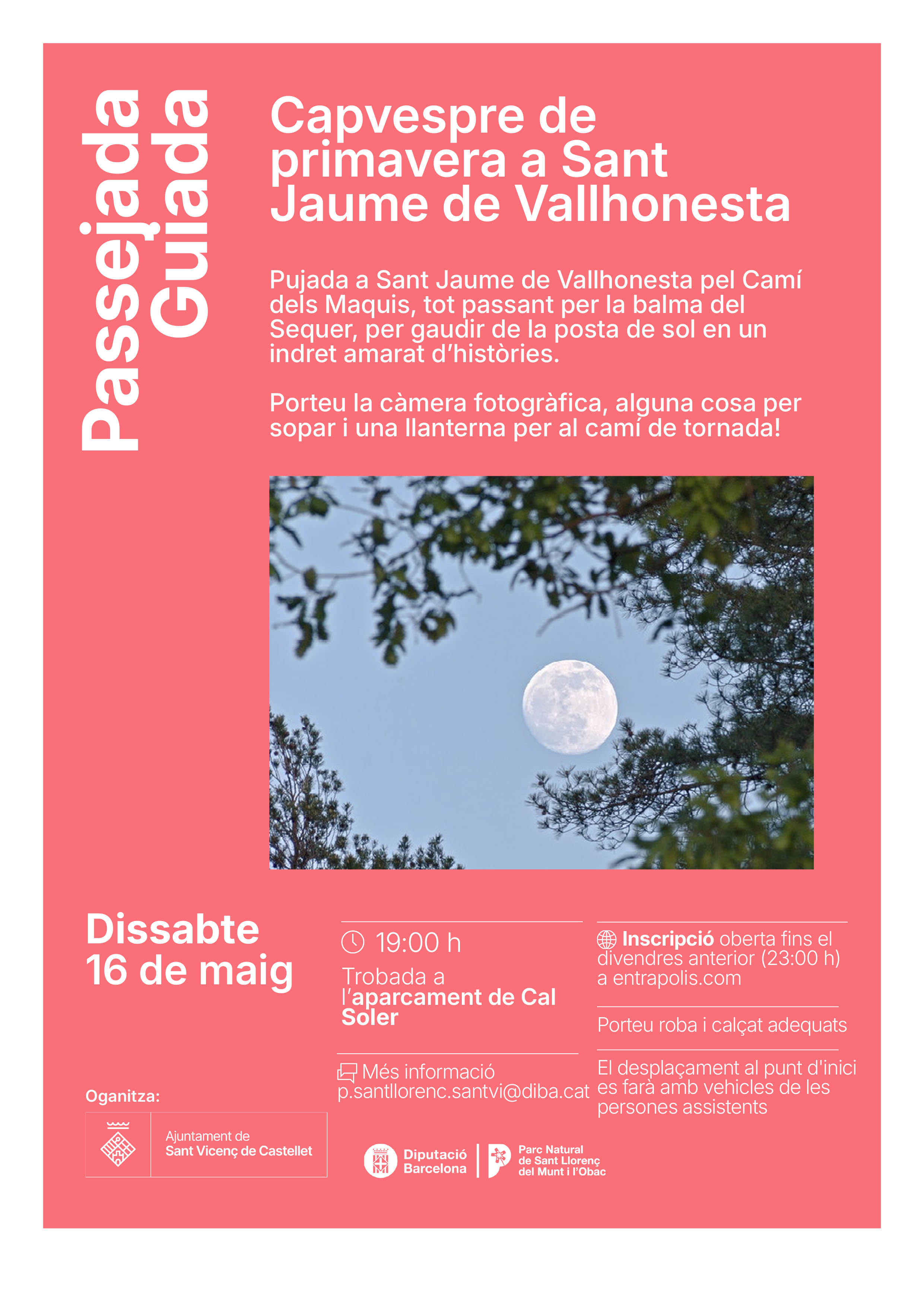 Passejada Guiada

Capvespre de primavera a Sant Jaume de Vallhonesta

Pujada a Sant Jaume de Vallhonesta pel Camí dels Maquis, tot passant per la balma del Sequer, per gaudir de la posta de sol en un indret amarat d'històries.

Porteu la càmera fotogràfica, alguna cosa per sopar i una llanterna per al camí de tornada!

Dissabte 16 de maig

19:00 h

Trobada a l'aparcament de Cal Soler

Més informació p.santllorenc.santvi@diba.cat

Inscripció oberta fins el divendres anterior (23:00 h) a entrapolis.com

Porteu roba i calçat adequats

El desplaçament al punt d'inici es farà amb vehicles de les persones assistents

Oganitza:

Ajuntament de Sant Vicenç de Castellet

Diputació Barcelona

Parc Natural de Sant Llorenç del Munt i l'Obac